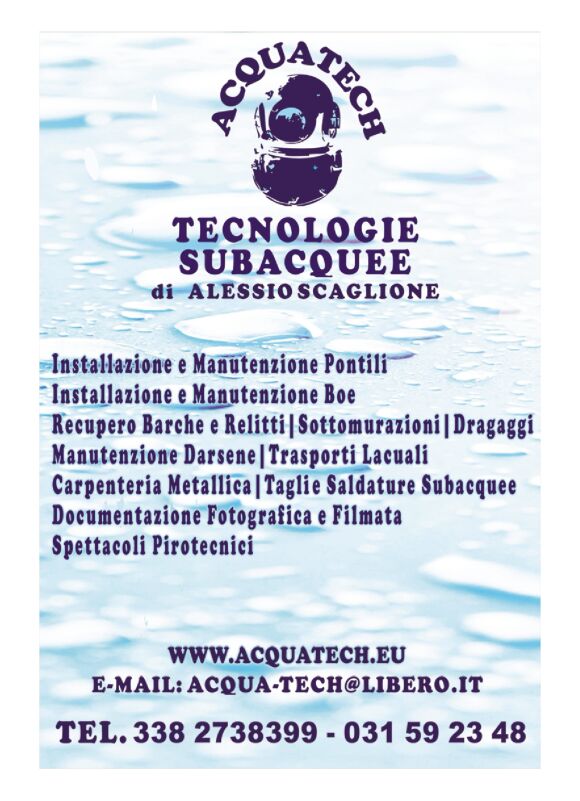 ACQUATECH

TECNOLOGIE
SUBACQUEE
di ALESSIO SCAGLIONE

Installazione e Manutenzione Pontili
Installazione e Manutenzione Boe
Recupero Barche e Relitti | Sottomurazioni | Dragaggi
Manutenzione Darsene | Trasporti Lacuali
Carpenteria Metallica | Taglie Saldature Subacquee
Documentazione Fotografica e Filmata
Spettacoli Pirotecnici

WWW.ACQUATECH.EU
E-MAIL: ACQUA-TECH@LIBERO.IT

TEL. 338 2738399 - 031 59 23 48